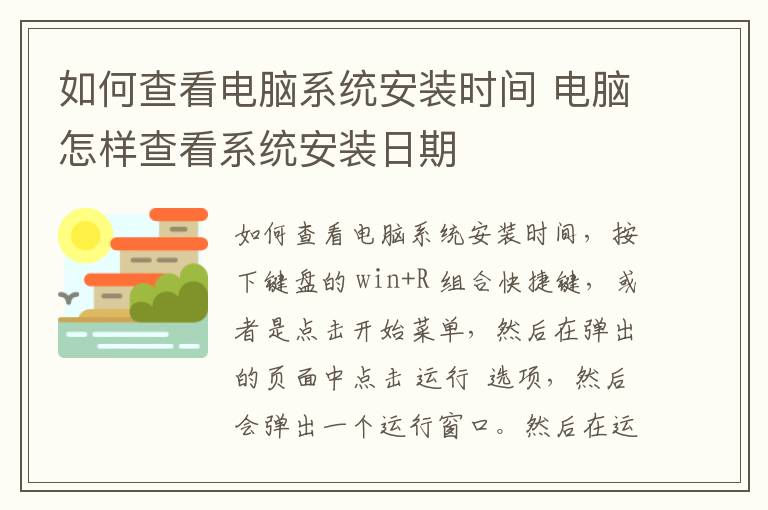 如何查看电脑系统安装时间 电脑怎样查看系统安装日期

如何查看电脑系统安装时间，按下键盘的 win+R 组合快捷键，或者是点击开始菜单，然后在弹出的页面中点击运行 选项，然后会弹出一个运行窗口。然后在运